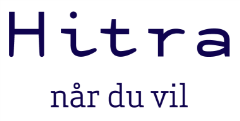 Hitra

når du vil